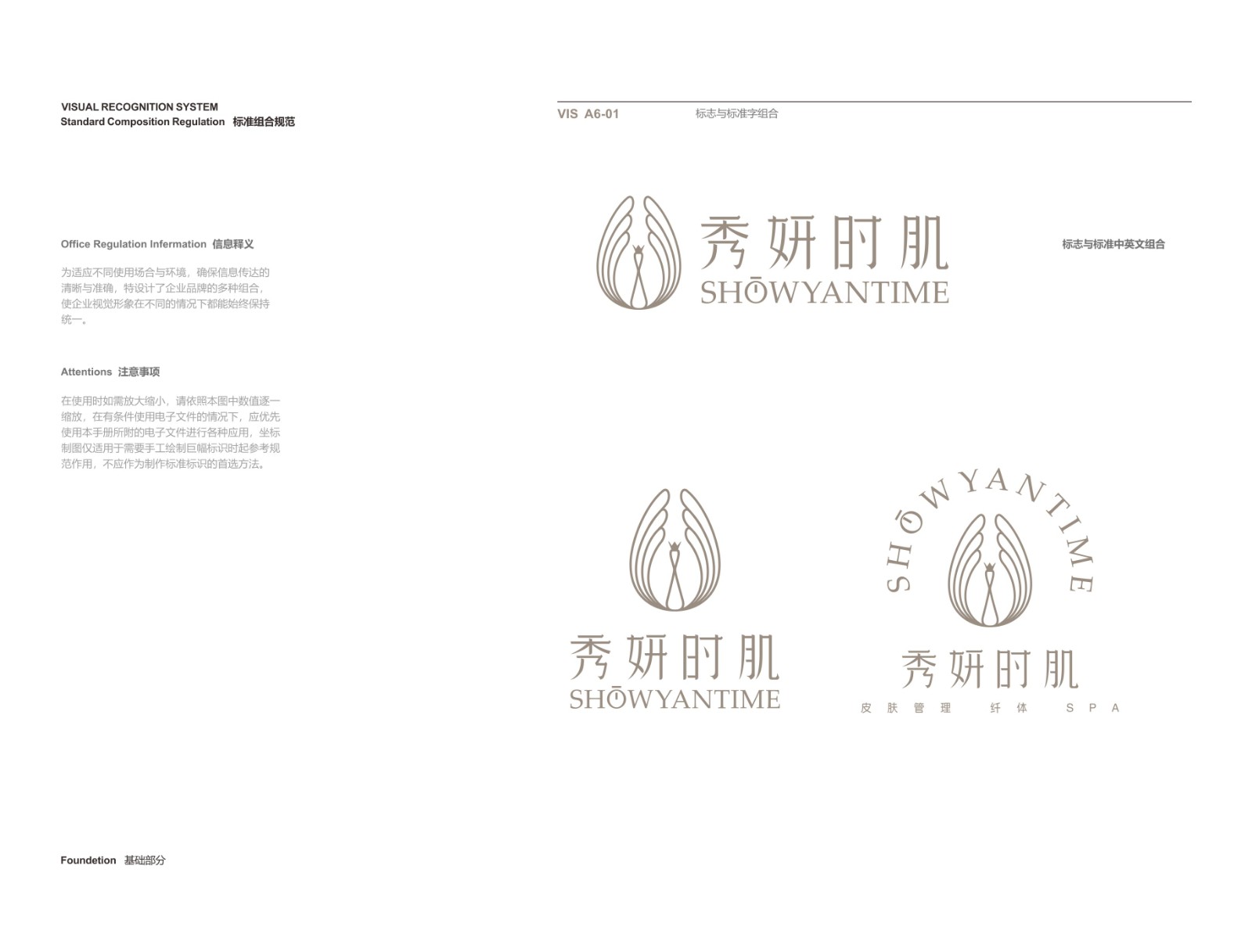 VISUAL RECOGNITION SYSTEM
Standard Composition Regulation 标准组合规范

Office Regulation Infermation 信息释义

为适应不同使用场合与环境，确保信息传达的清晰与准确，特设计了企业品牌的多种组合，使企业视觉形象在不同的情况下都能始终保持统一。

Attentions 注意事项

在使用时如需放大缩小，请依照本图中数值逐一缩放，在有条件使用电子文件的情况下，应优先使用本手册所附的电子文件进行各种应用，坐标制图仅适用于需要手工绘制巨幅标识时起参考规范作用，不应作为制作标准标识的首选方法。

Foundetion 基础部分

VIS A6-01 标志与标准字组合

秀妍时肌
SHŌWYANTIME

标志与标准中英文组合

秀妍时肌
SHŌWYANTIME

SHŌWYANTIME
秀妍时肌
皮肤管理 纤体 SPA